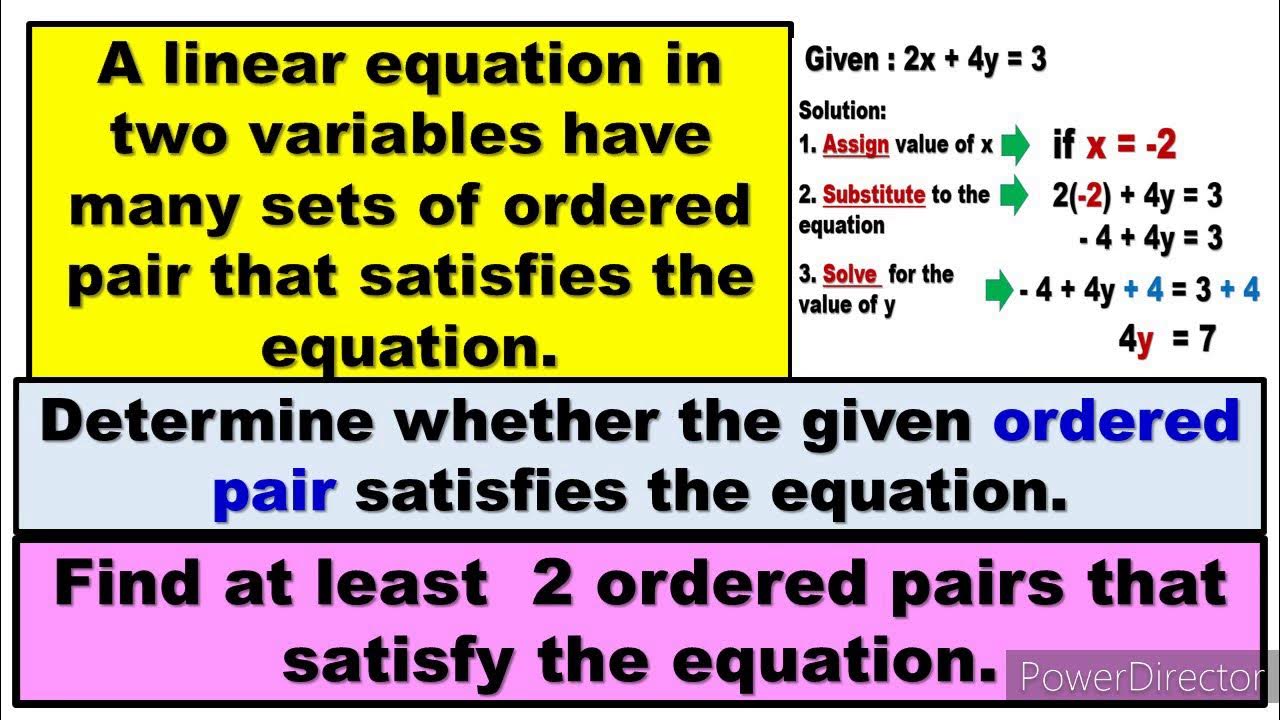 A linear equation in two variables have many sets of ordered pair that satisfies the equation.

Given : $2x + 4y = 3$

Solution:

1. Assign value of x if $x = -2$

2. Substitute to the equation $2(-2) + 4y = 3$
$-4 + 4y = 3$

3. Solve for the value of y $-4 + 4y + 4 = 3 + 4$
$4y = 7$

Determine whether the given ordered pair satisfies the equation.

Find at least 2 ordered pairs that satisfy the equation.

PowerDirector